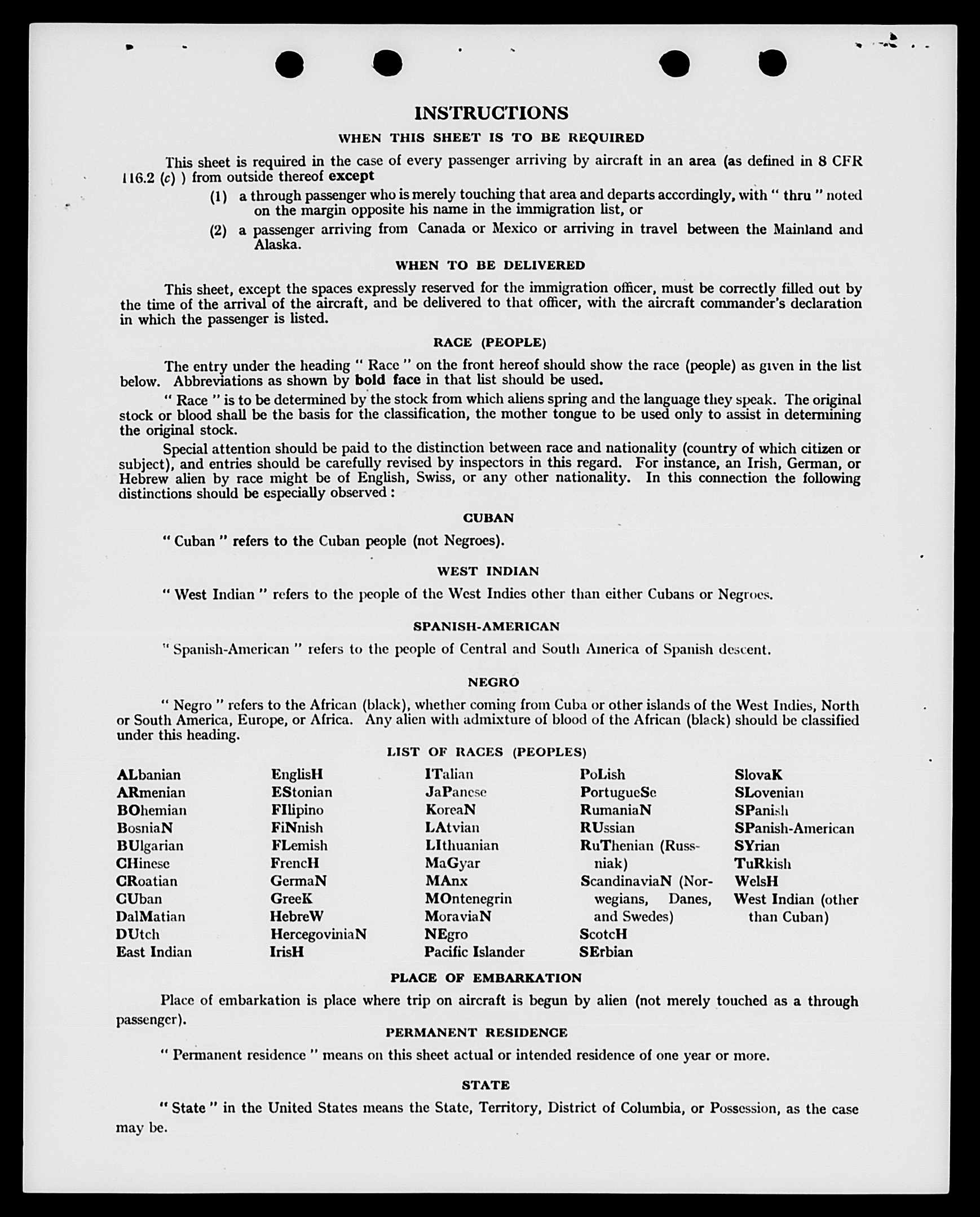 INSTRUCTIONS

WHEN THIS SHEET IS TO BE REQUIRED

This sheet is required in the case of every passenger arriving by aircraft in an area (as defined in 8 CFR 116.2 (c) ) from outside thereof except

(1) a through passenger who is merely touching that area and departs accordingly, with " thru " noted on the margin opposite his name in the immigration list, or

(2) a passenger arriving from Canada or Mexico or arriving in travel between the Mainland and Alaska.

WHEN TO BE DELIVERED

This sheet, except the spaces expressly reserved for the immigration officer, must be correctly filled out by the time of the arrival of the aircraft, and be delivered to that officer, with the aircraft commander's declaration in which the passenger is listed.

RACE (PEOPLE)

The entry under the heading " Race " on the front hereof should show the race (people) as given in the list below. Abbreviations as shown by bold face in that list should be used.

" Race " is to be determined by the stock from which aliens spring and the language they speak. The original stock or blood shall be the basis for the classification, the mother tongue to be used only to assist in determining the original stock.

Special attention should be paid to the distinction between race and nationality (country of which citizen or subject), and entries should be carefully revised by inspectors in this regard. For instance, an Irish, German, or Hebrew alien by race might be of English, Swiss, or any other nationality. In this connection the following distinctions should be especially observed :

CUBAN

" Cuban " refers to the Cuban people (not Negroes).

WEST INDIAN

" West Indian " refers to the people of the West Indies other than either Cubans or Negroes.

SPANISH-AMERICAN

" Spanish-American " refers to the people of Central and South America of Spanish descent.

NEGRO

" Negro " refers to the African (black), whether coming from Cuba or other islands of the West Indies, North or South America, Europe, or Africa. Any alien with admixture of blood of the African (black) should be classified under this heading.

LIST OF RACES (PEOPLES)

ALbanian
ARmenian
BOhemian
BosniaN
BUlgarian
CHinese
CRoatian
CUban
DalMatian
DUtch
East Indian

EnglisH
EStonian
FIlipino
FiNnish
FLemish
FrencH
GermaN
GreeK
HebreW
HercegoviniaN
IrisH

ITalian
JaPanese
KoreaN
LAtvian
LIthuanian
MaGyar
MAnx
MOntenegrin
MoraviaN
NEgro
Pacific Islander

PoLish
PortugueSe
RumaniaN
RUssian
RuThenian (Russniak)
ScandinaviaN (Norwegians, Danes, and Swedes)
ScotcH
SErbian

SlovaK
SLovenian
SPanish
SPanish-American
SYrian
TuRkish
WelsH
West Indian (other than Cuban)

PLACE OF EMBARKATION

Place of embarkation is place where trip on aircraft is begun by alien (not merely touched as a through passenger).

PERMANENT RESIDENCE

" Permanent residence " means on this sheet actual or intended residence of one year or more.

STATE

" State " in the United States means the State, Territory, District of Columbia, or Possession, as the case may be.